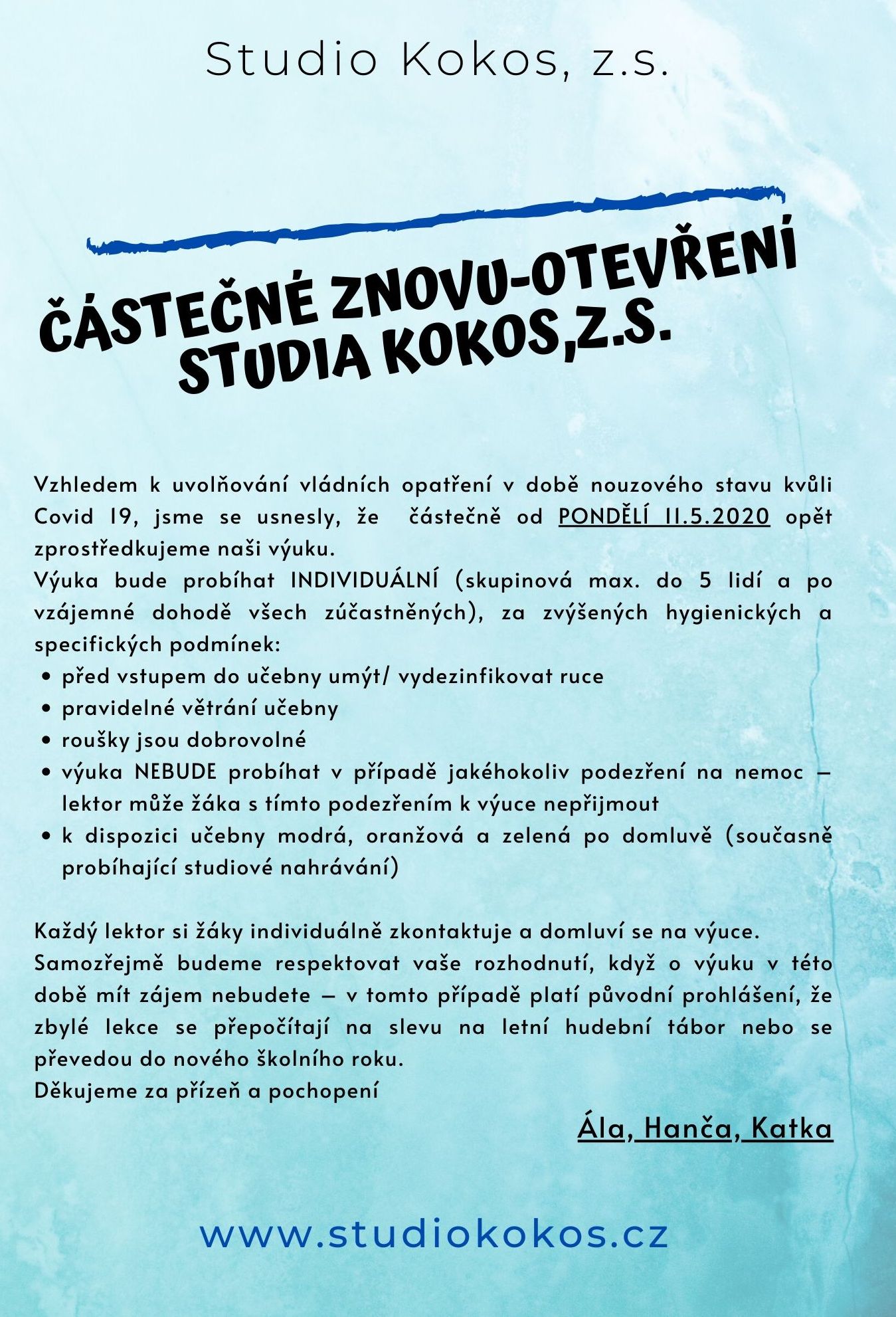 Studio Kokos, z.s.

ČÁSTEČNÉ ZNOVU-OTEVŘENÍ STUDIA KOKOS,Z.S.

Vzhledem k uvolňování vládních opatření v době nouzového stavu kvůli Covid 19, jsme se usnesly, že částečně od PONDĚLÍ 11.5.2020 opět zprostředkujeme naši výuku.
Výuka bude probíhat INDIVIDUÁLNÍ (skupinová max. do 5 lidí a po vzájemné dohodě všech zúčastněných), za zvýšených hygienických a specifických podmínek:
• před vstupem do učebny umýt/ vydezinfikovat ruce
• pravidelné větrání učebny
• roušky jsou dobrovolné
• výuka NEBUDE probíhat v případě jakéhokoliv podezření na nemoc – lektor může žáka s tímto podezřením k výuce nepřijmout
• k dispozici učebny modrá, oranžová a zelená po domluvě (současně probíhající studiové nahrávání)

Každý lektor si žáky individuálně zkontaktuje a domluví se na výuce.
Samozřejmě budeme respektovat vaše rozhodnutí, když o výuku v této době mít zájem nebudete – v tomto případě platí původní prohlášení, že zbylé lekce se přepočítají na slevu na letní hudební tábor nebo se převedou do nového školního roku.
Děkujeme za přízeň a pochopení

Ála, Hanča, Katka

www.studiokokos.cz